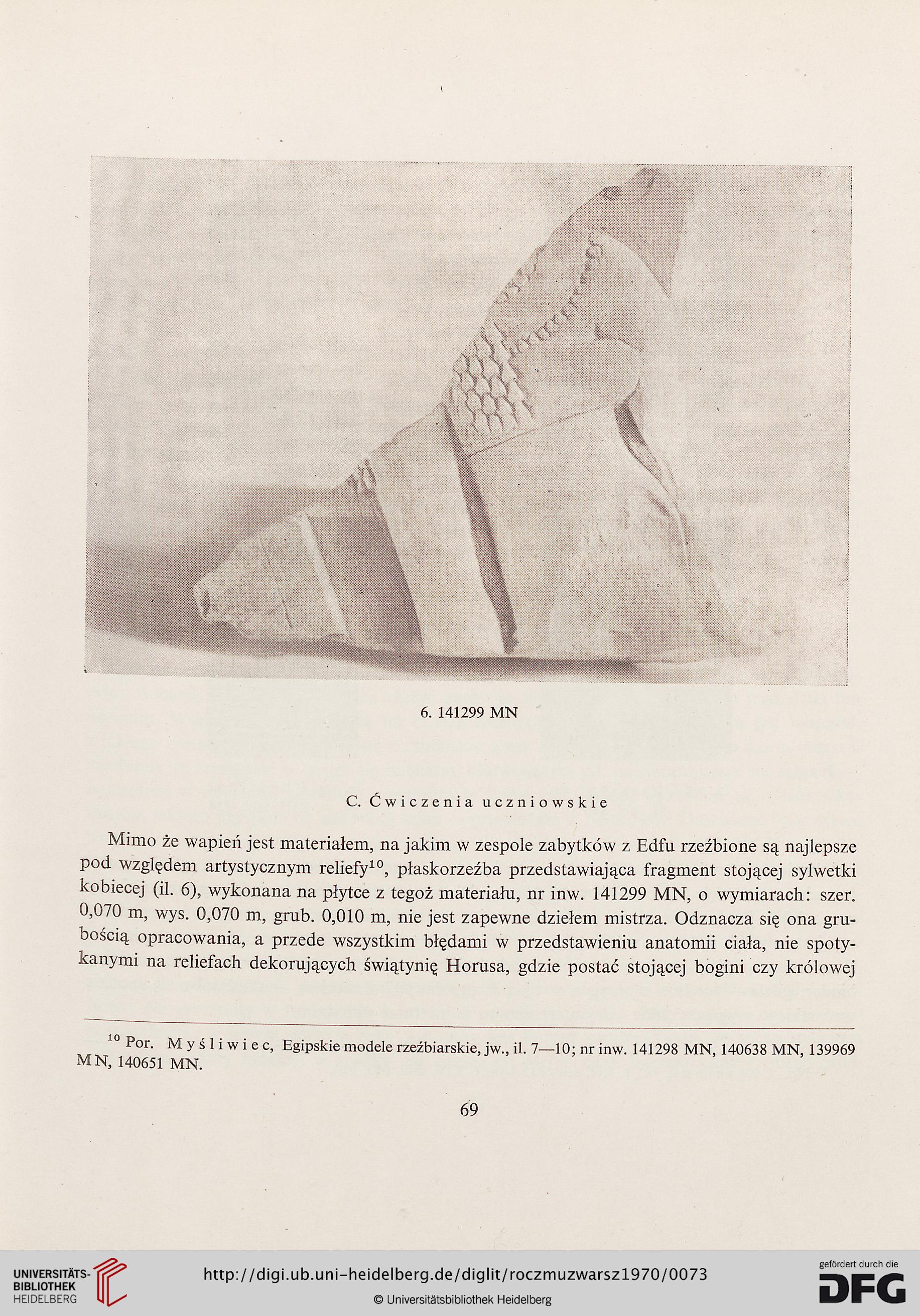 6. 141299 MN

C. Ćwiczenia uczniowskie

Mimo że wapień jest materiałem, na jakim w zespole zabytków z Edfu rzeźbione są najlepsze pod względem artystycznym reliefy$^{10}$, płaskorzeźba przedstawiająca fragment stojącej sylwetki kobiecej (il. 6), wykonana na płytce z tegoż materiału, nr inw. 141299 MN, o wymiarach: szer. 0,070 m, wys. 0,070 m, grub. 0,010 m, nie jest zapewne dziełem mistrza. Odznacza się ona grubością opracowania, a przede wszystkim błędami w przedstawieniu anatomii ciała, nie spotykanymi na reliefach dekorujących świątynię Horusa, gdzie postać stojącej bogini czy królowej

$^{10}$ Por. Myśliwiec, Egipskie modele rzeźbiarskie, jw., il. 7—10; nr inw. 141298 MN, 140638 MN, 139969 MN, 140651 MN.

69

UNIVERSITÄTS-BIBLIOTHEK HEIDELBERG

http://digi.ub.uni-heidelberg.de/diglit/roczmuzwarsz1970/0073

© Universitätsbibliothek Heidelberg

gefördert durch die DFG